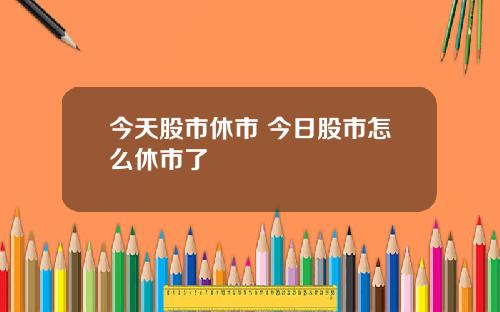 今天股市休市 今日股市怎么休市了